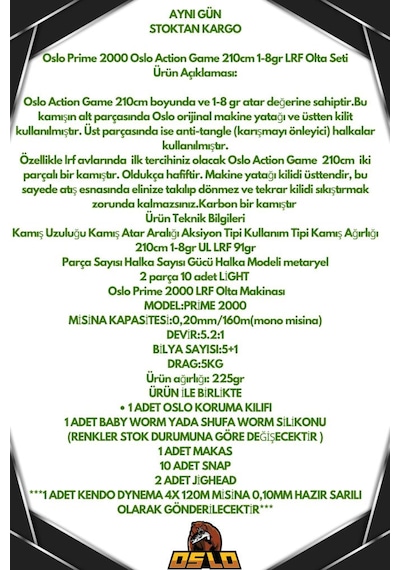 AYNI GÜN
STOKTAN KARGO

Oslo Prime 2000 Oslo Action Game 210cm 1-8gr LRF Olta Seti
Ürün Açıklaması:

Oslo Action Game 210cm boyunda ve 1-8 gr atar değerine sahiptir.Bu kamışın alt parçasında Oslo orijinal makine yatağı ve üstten kilit kullanılmıştır. Üst parçasında ise anti-tangle (karışmayı önleyici) halkalar kullanılmıştır.
Özellikle lrf avlarında ilk tercihiniz olacak Oslo Action Game 210cm iki parçalı bir kamıştır. Oldukça hafiftir. Makine yatağı kilidi üsttendir, bu sayede atış esnasında elinize takılıp dönmez ve tekrar kilidi sıkıştırmak zorunda kalmazsınız.Karbon bir kamıştır
Ürün Teknik Bilgileri
Kamış Uzuluğu Kamış Atar Aralığı Aksiyon Tipi Kullanım Tipi Kamış Ağırlığı
210cm 1-8gr UL LRF 91gr
Parça Sayısı Halka Sayısı Gücü Halka Modeli metaryel
2 parça 10 adet LİGHT
Oslo Prime 2000 LRF Olta Makinası
MODEL:PRİME 2000
MİSİNA KAPASİTESİ:0,20mm/160m(mono misina)
DEVİR:5.2:1
BİLYA SAYISI:5+1
DRAG:5KG
Ürün ağırlığı: 225gr
ÜRÜN İLE BİRLİKTE
• 1 ADET OSLO KORUMA KILIFI
1 ADET BABY WORM YADA SHUFA WORM SİLİKONU
(RENKLER STOK DURUMUNA GÖRE DEĞİŞECEKTİR )
1 ADET MAKAS
10 ADET SNAP
2 ADET JİGHEAD
***1 ADET KENDO DYNEMA 4X 120M MİSİNA 0,10MM HAZIR SARILI OLARAK GÖNDERİLECEKTİR***

OSLO